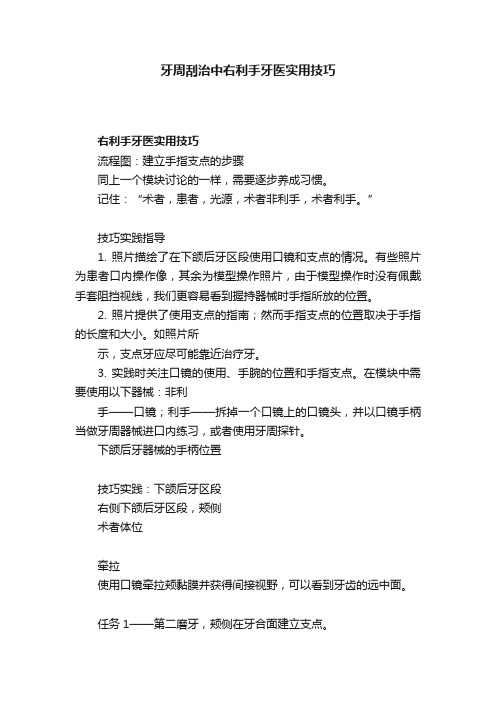 牙周刮治中右利手牙医实用技巧

右利手牙医实用技巧
流程图：建立手指支点的步骤
同上一个模块讨论的一样，需要逐步养成习惯。
记住：“术者，患者，光源，术者非利手，术者利手。”

技巧实践指导
1. 照片描绘了在下颌后牙区段使用口镜和支点的情况。有些照片为患者口内操作像，其余为模型操作照片，由于模型操作时没有佩戴手套阻挡视线，我们更容易看到握持器械时手指所放的位置。
2. 照片提供了使用支点的指南；然而手指支点的位置取决于手指的长度和大小。如照片所
示，支点牙应尽可能靠近治疗牙。
3. 实践时关注口镜的使用、手腕的位置和手指支点。在模块中需要使用以下器械：非利
手——口镜；利手——拆掉一个口镜上的口镜头，并以口镜手柄当做牙周器械进口内练习，或者使用牙周探针。
下颌后牙器械的手柄位置

技巧实践：下颌后牙区段
右侧下颌后牙区段，颊侧
术者体位

牵拉
使用口镜牵拉颊黏膜并获得间接视野，可以看到牙齿的远中面。

任务 1——第二磨牙，颊侧在牙合面建立支点。